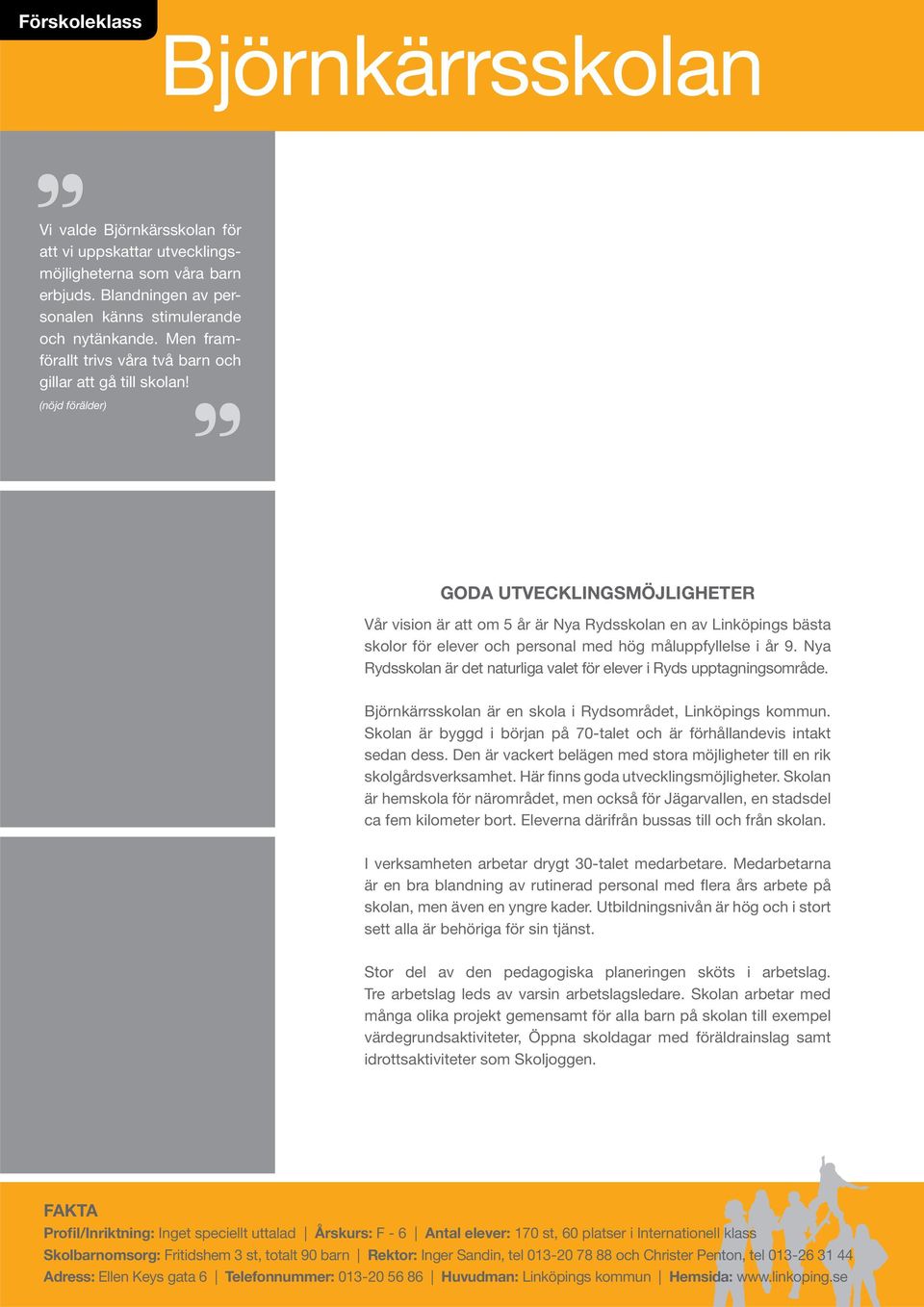 Förskoleklass

Björnkärrsskolan

Vi valde Björnkärsskolan för att vi uppskattar utvecklingsmöjligheterna som våra barn erbjuds. Blandningen av personalen känns stimulerande och nytänkande. Men framförallt trivs våra två barn och gillar att gå till skolan!
(nöjd förälder)

GODA UTVECKLINGSMÖJLIGHETER

Vår vision är att om 5 år är Nya Rydsskolan en av Linköpings bästa skolor för elever och personal med hög måluppfyllelse i år 9. Nya Rydsskolan är det naturliga valet för elever i Ryds upptagningsområde.

Björnkärrsskolan är en skola i Rydsområdet, Linköpings kommun. Skolan är byggd i början på 70-talet och är förhållandevis intakt sedan dess. Den är vackert belägen med stora möjligheter till en rik skolgårdsverksamhet. Här finns goda utvecklingsmöjligheter. Skolan är hemskola för närområdet, men också för Jägarvallen, en stadsdel ca fem kilometer bort. Eleverna därifrån bussas till och från skolan.

I verksamheten arbetar drygt 30-talet medarbetare. Medarbetarna är en bra blandning av rutinerad personal med flera års arbete på skolan, men även en yngre kader. Utbildningsnivån är hög och i stort sett alla är behöriga för sin tjänst.

Stor del av den pedagogiska planeringen sköts i arbetslag. Tre arbetslag leds av varsin arbetslagsledare. Skolan arbetar med många olika projekt gemensamt för alla barn på skolan till exempel värdegrundsaktiviteter, Öppna skoldagar med föräldrainslag samt idrottsaktiviteter som Skoljoggen.

FAKTA
Profil/Inriktning: Inget speciellt uttalad | Årskurs: F - 6 | Antal elever: 170 st, 60 platser i Internationell klass
Skolbarnomsorg: Fritidshem 3 st, totalt 90 barn | Rektor: Inger Sandin, tel 013-20 78 88 och Christer Penton, tel 013-26 31 44
Adress: Ellen Keys gata 6 | Telefonnummer: 013-20 56 86 | Huvudman: Linköpings kommun | Hemsida: www.linkoping.se